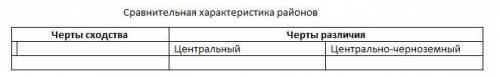 Сравнительная характеристика районов

| Черты сходства | Черты различия | |
|---|---|---|
| | Центральный | Центрально-черноземный |
| | | |